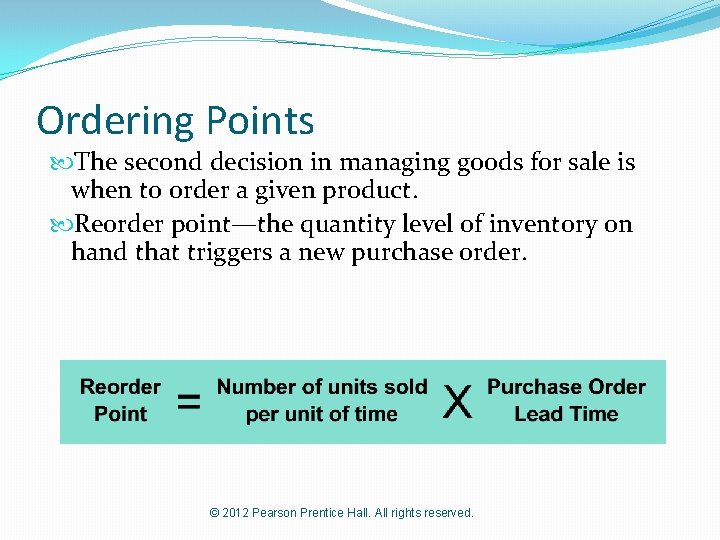 Ordering Points

The second decision in managing goods for sale is when to order a given product.

Reorder point—the quantity level of inventory on hand that triggers a new purchase order.

Reorder Point = Number of units sold per unit of time X Purchase Order Lead Time

© 2012 Pearson Prentice Hall. All rights reserved.